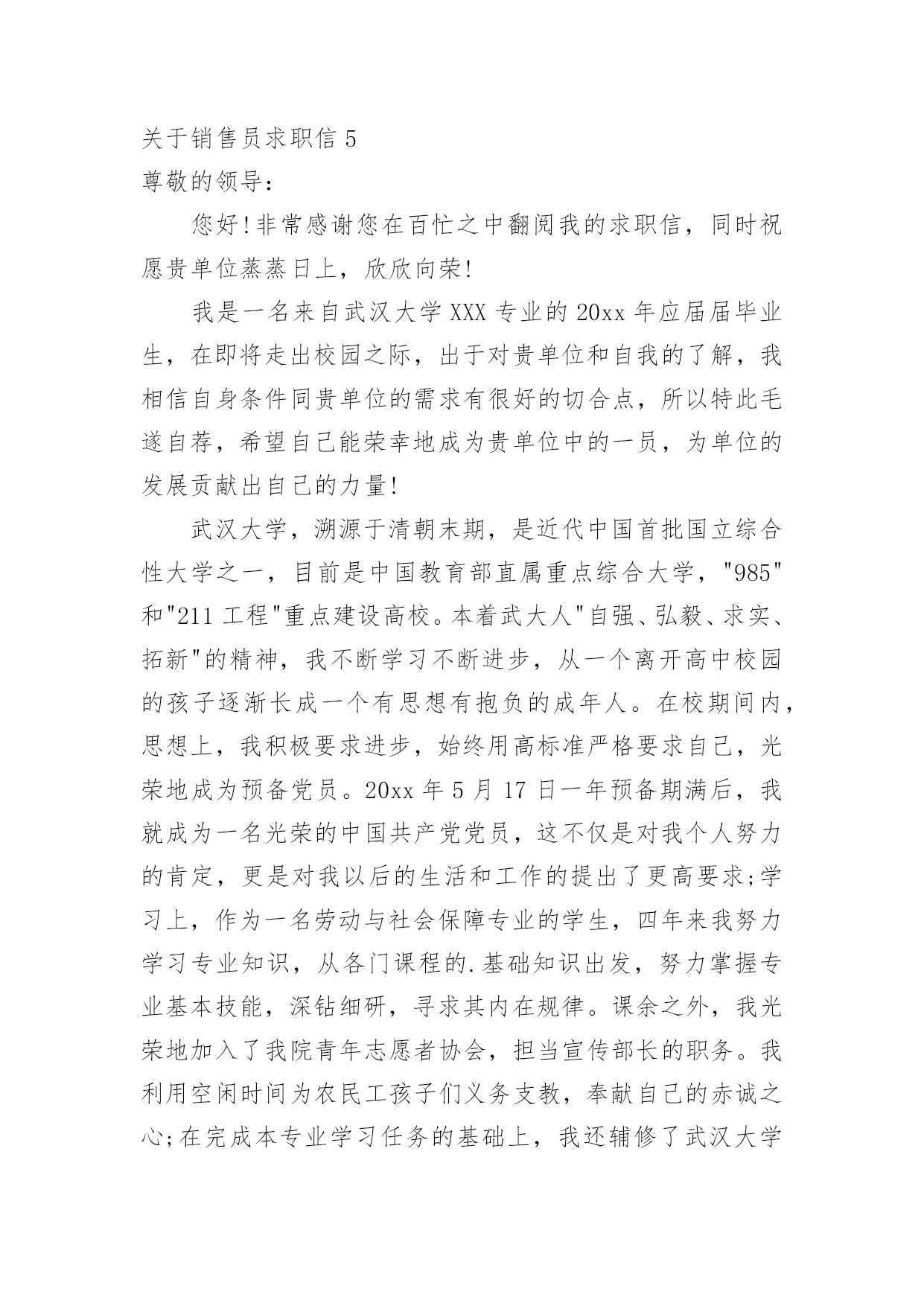 关于销售员求职信 5

尊敬的领导：

您好!非常感谢您在百忙之中翻阅我的求职信，同时祝愿贵单位蒸蒸日上，欣欣向荣!

我是一名来自武汉大学 XXX 专业的 20xx 年应届届毕业生，在即将走出校园之际，出于对贵单位和自我的了解，我相信自身条件同贵单位的需求有很好的切合点，所以特此毛遂自荐，希望自己能荣幸地成为贵单位中的一员，为单位的发展贡献出自己的力量!

武汉大学，溯源于清朝末期，是近代中国首批国立综合性大学之一，目前是中国教育部直属重点综合大学，"985"和"211 工程"重点建设高校。本着武大人"自强、弘毅、求实、拓新"的精神，我不断学习不断进步，从一个离开高中校园的孩子逐渐长成一个有思想有抱负的成年人。在校期间内，思想上，我积极要求进步，始终用高标准严格要求自己，光荣地成为预备党员。20xx 年 5 月 17 日一年预备期满后，我就成为一名光荣的中国共产党党员，这不仅是对我个人努力的肯定，更是对我以后的生活和工作的提出了更高要求;学习上，作为一名劳动与社会保障专业的学生，四年来我努力学习专业知识，从各门课程的.基础知识出发，努力掌握专业基本技能，深钻细研，寻求其内在规律。课余之外，我光荣地加入了我院青年志愿者协会，担当宣传部长的职务。我利用空闲时间为农民工孩子们义务支教，奉献自己的赤诚之心;在完成本专业学习任务的基础上，我还辅修了武汉大学